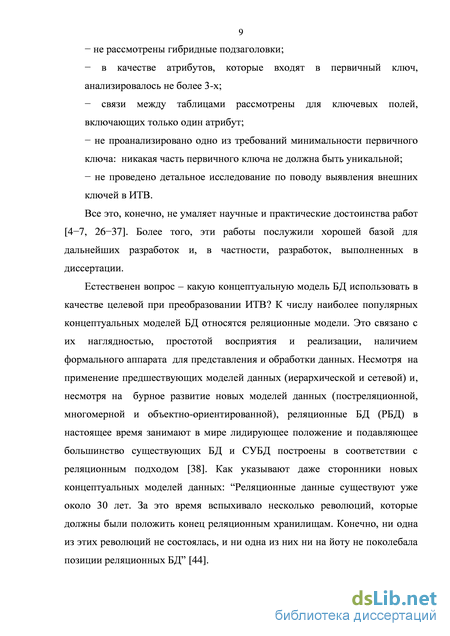 9

− не рассмотрены гибридные подзаголовки;

− в качестве атрибутов, которые входят в первичный ключ, анализировалось не более 3-х;

− связи между таблицами рассмотрены для ключевых полей, включающих только один атрибут;

− не проанализировано одно из требований минимальности первичного ключа: никакая часть первичного ключа не должна быть уникальной;

− не проведено детальное исследование по поводу выявления внешних ключей в ИТВ.

Все это, конечно, не умаляет научные и практические достоинства работ [4−7, 26−37]. Более того, эти работы послужили хорошей базой для дальнейших разработок и, в частности, разработок, выполненных в диссертации.

Естественен вопрос – какую концептуальную модель БД использовать в качестве целевой при преобразовании ИТВ? К числу наиболее популярных концептуальных моделей БД относятся реляционные модели. Это связано с их наглядностью, простотой восприятия и реализации, наличием формального аппарата для представления и обработки данных. Несмотря на применение предшествующих моделей данных (иерархической и сетевой) и, несмотря на бурное развитие новых моделей данных (постреляционной, многомерной и объектно-ориентированной), реляционные БД (РБД) в настоящее время занимают в мире лидирующее положение и подавляющее большинство существующих БД и СУБД построены в соответствии с реляционным подходом [38]. Как указывают даже сторонники новых концептуальных моделей данных: “Реляционные данные существуют уже около 30 лет. За это время вспыхивало несколько революций, которые должны были положить конец реляционным хранилищам. Конечно, ни одна из этих революций не состоялась, и ни одна из них ни на йоту не поколебала позиции реляционных БД” [44].

dsLib.net
библиотека диссертаций